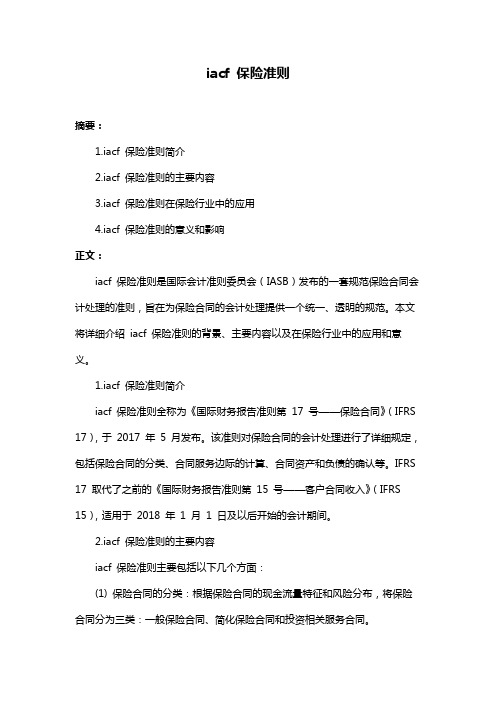 iacf 保险准则

摘要：

1.iacf 保险准则简介

2.iacf 保险准则的主要内容

3.iacf 保险准则在保险行业中的应用

4.iacf 保险准则的意义和影响

正文：

iacf 保险准则是国际会计准则委员会（IASB）发布的一套规范保险合同会计处理的准则，旨在为保险合同的会计处理提供一个统一、透明的规范。本文将详细介绍 iacf 保险准则的背景、主要内容以及在保险行业中的应用和意义。

1.iacf 保险准则简介

iacf 保险准则全称为《国际财务报告准则第 17 号——保险合同》（IFRS 17），于 2017 年 5 月发布。该准则对保险合同的会计处理进行了详细规定，包括保险合同的分类、合同服务边际的计算、合同资产和负债的确认等。IFRS 17 取代了之前的《国际财务报告准则第 15 号——客户合同收入》（IFRS 15），适用于 2018 年 1 月 1 日及以后开始的会计期间。

2.iacf 保险准则的主要内容

iacf 保险准则主要包括以下几个方面：

(1) 保险合同的分类：根据保险合同的现金流量特征和风险分布，将保险合同分为三类：一般保险合同、简化保险合同和投资相关服务合同。